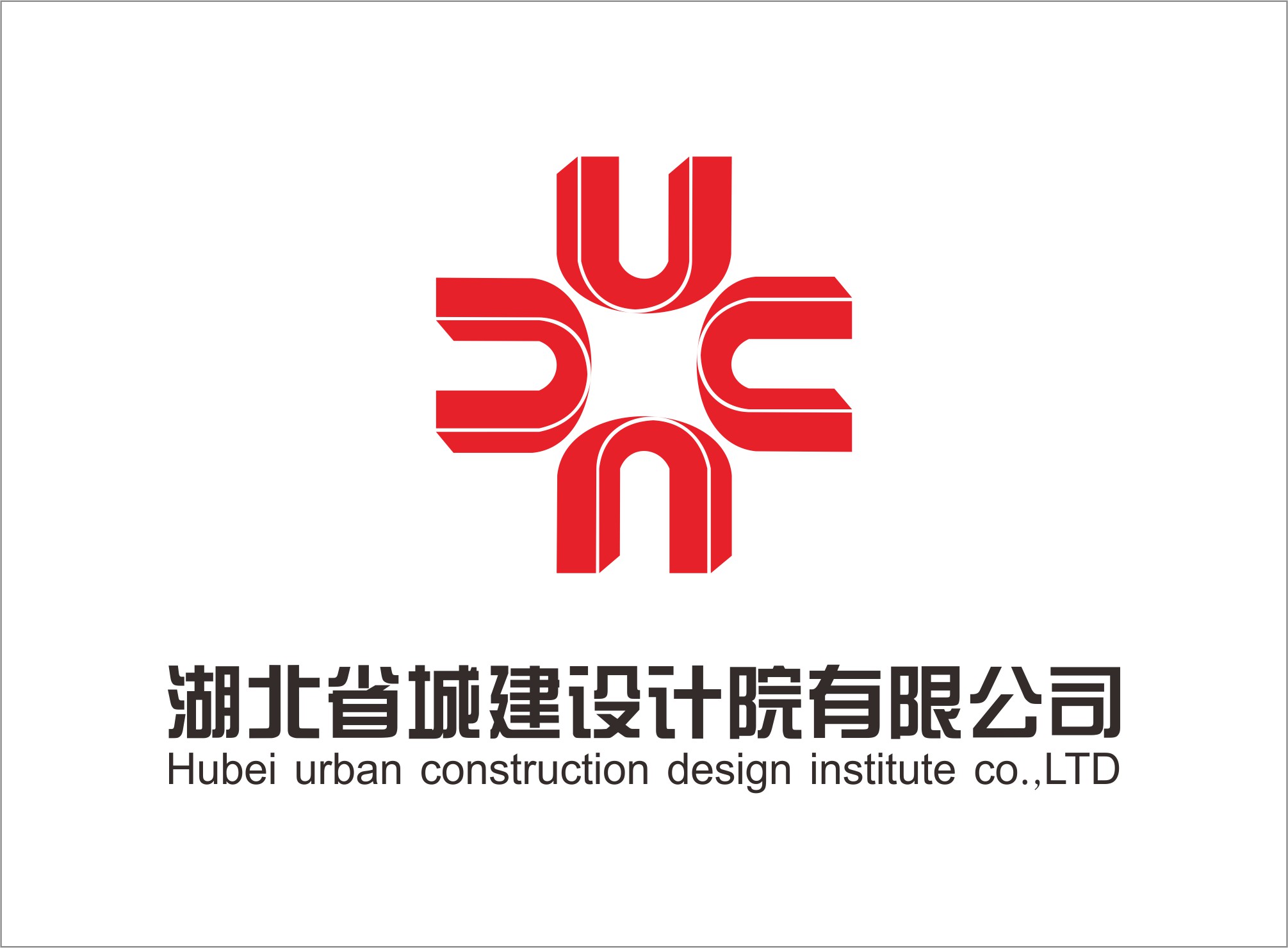 湖北省城建设计院有限公司
Hubei urban construction design institute co.,LTD